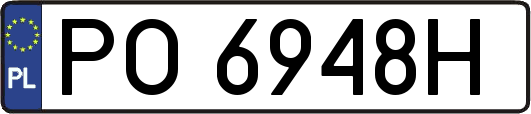 PL
PO 6948H